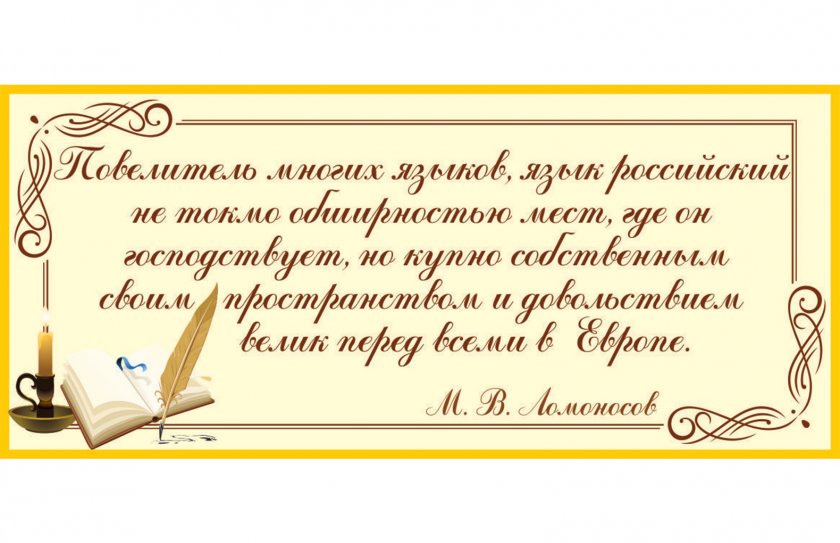 Повелитель многих языков, язык российский не токмо обширностью мест, где он господствует, но купно собственным своим пространством и довольствием велик перед всеми в Европе.

М. В. Ломоносов